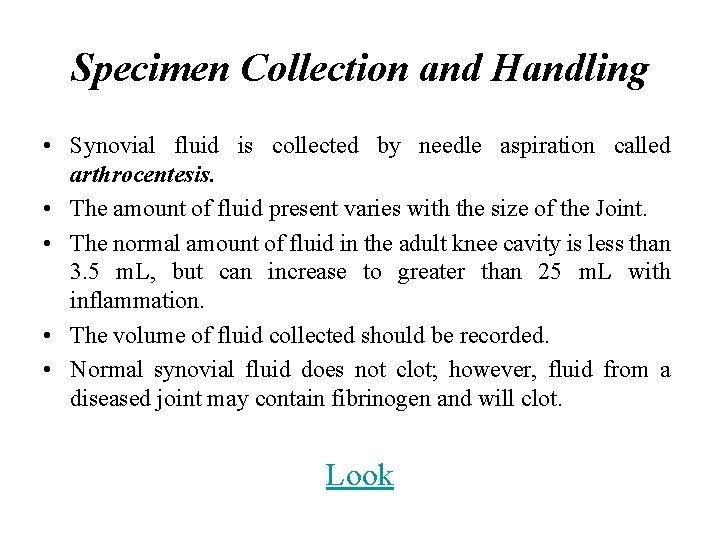 Specimen Collection and Handling

• Synovial fluid is collected by needle aspiration called arthrocentesis.

• The amount of fluid present varies with the size of the Joint.

• The normal amount of fluid in the adult knee cavity is less than 3.5 mL, but can increase to greater than 25 mL with inflammation.

• The volume of fluid collected should be recorded.

• Normal synovial fluid does not clot; however, fluid from a diseased joint may contain fibrinogen and will clot.

Look